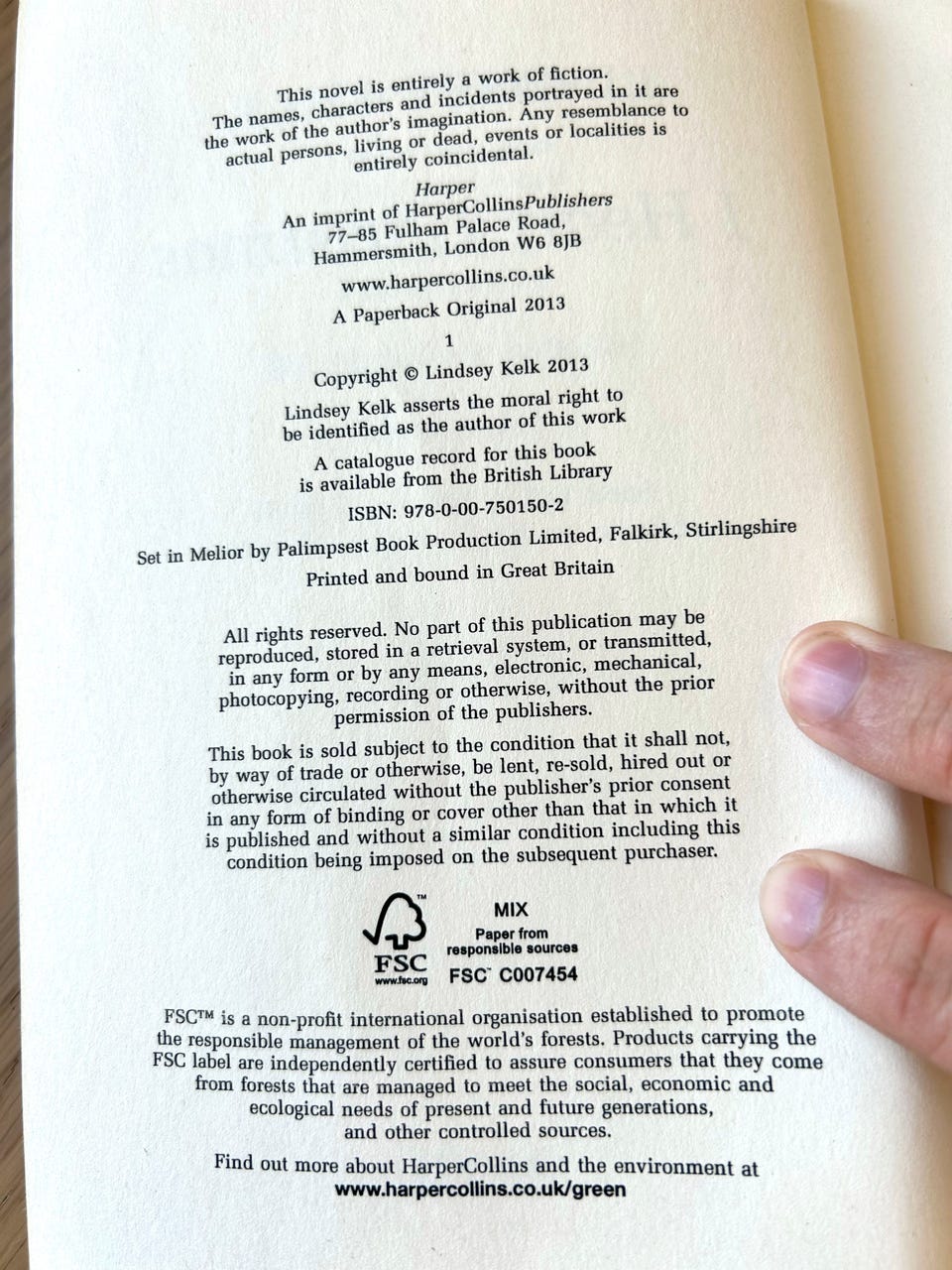 This novel is entirely a work of fiction. The names, characters and incidents portrayed in it are the work of the author's imagination. Any resemblance to actual persons, living or dead, events or localities is entirely coincidental.

Harper
An imprint of HarperCollinsPublishers
77–85 Fulham Palace Road,
Hammersmith, London W6 8JB

www.harpercollins.co.uk

A Paperback Original 2013

1

Copyright © Lindsey Kelk 2013

Lindsey Kelk asserts the moral right to be identified as the author of this work

A catalogue record for this book is available from the British Library

ISBN: 978-0-00-750150-2

Set in Melior by Palimpsest Book Production Limited, Falkirk, Stirlingshire

Printed and bound in Great Britain

All rights reserved. No part of this publication may be reproduced, stored in a retrieval system, or transmitted, in any form or by any means, electronic, mechanical, photocopying, recording or otherwise, without the prior permission of the publishers.

This book is sold subject to the condition that it shall not, by way of trade or otherwise, be lent, re-sold, hired out or otherwise circulated without the publisher's prior consent in any form of binding or cover other than that in which it is published and without a similar condition including this condition being imposed on the subsequent purchaser.

FSC
www.fsc.org
MIX
Paper from responsible sources
FSC C007454

FSC™ is a non-profit international organisation established to promote the responsible management of the world's forests. Products carrying the FSC label are independently certified to assure consumers that they come from forests that are managed to meet the social, economic and ecological needs of present and future generations, and other controlled sources.

Find out more about HarperCollins and the environment at
www.harpercollins.co.uk/green